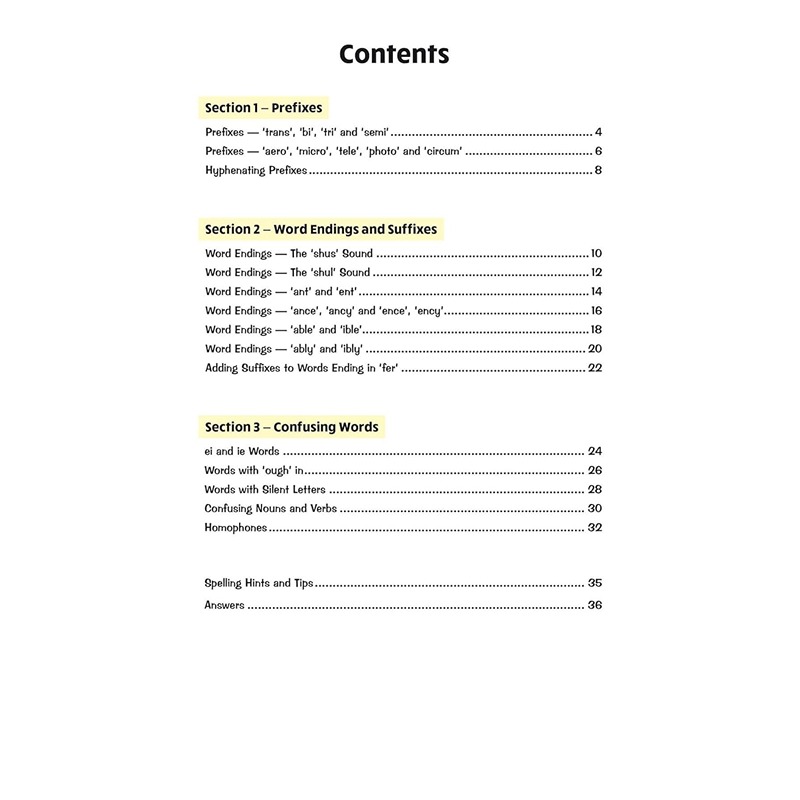 Contents

Section 1 – Prefixes

Prefixes — 'trans', 'bi', 'tri' and 'semi' 4
Prefixes — 'aero', 'micro', 'tele', 'photo' and 'circum' 6
Hyphenating Prefixes 8

Section 2 – Word Endings and Suffixes

Word Endings — The 'shus' Sound 10
Word Endings — The 'shul' Sound 12
Word Endings — 'ant' and 'ent' 14
Word Endings — 'ance', 'ancy' and 'ence', 'ency' 16
Word Endings — 'able' and 'ible' 18
Word Endings — 'ably' and 'ibly' 20
Adding Suffixes to Words Ending in 'fer' 22

Section 3 – Confusing Words

ei and ie Words 24
Words with 'ough' in 26
Words with Silent Letters 28
Confusing Nouns and Verbs 30
Homophones 32

Spelling Hints and Tips 35
Answers 36